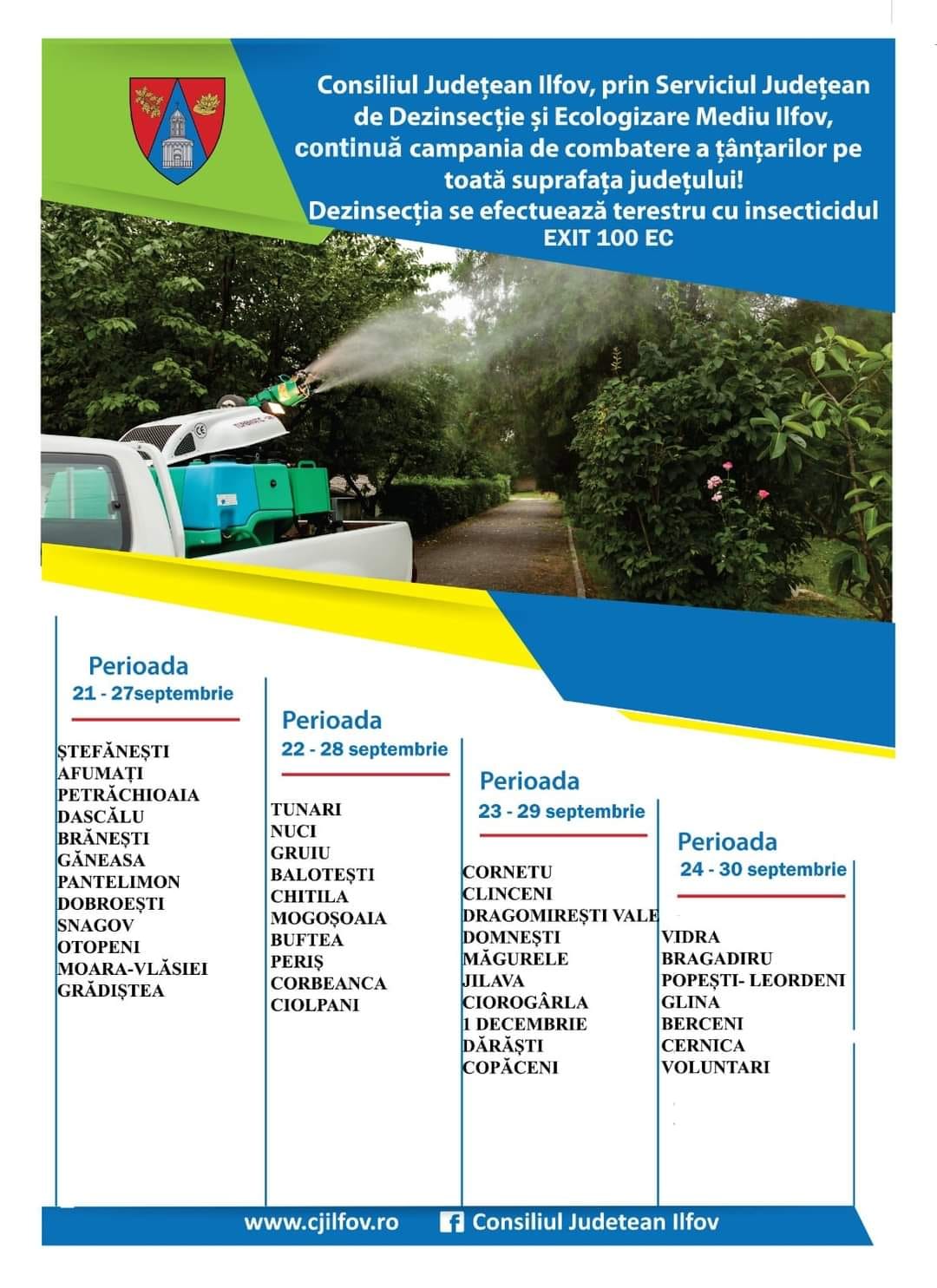 Consiliul Județean Ilfov, prin Serviciul Județean de Dezinsecție și Ecologizare Mediu Ilfov, continuă campania de combatere a țânțarilor pe toată suprafața județului!
Dezinsecția se efectuează terestru cu insecticidul EXIT 100 EC

Perioada
21 - 27septembrie

ȘTEFĂNEȘTI
AFUMAȚI
PETRĂCHIOAIA
DASCĂLU
BRĂNEȘTI
GĂNEASA
PANTELIMON
DOBROEȘTI
SNAGOV
OTOPENI
MOARA-VLĂSIEI
GRĂDIȘTEA

Perioada
22 - 28 septembrie

TUNARI
NUCI
GRUIU
BALOTEȘTI
CHITILA
MOGOȘOAIA
BUFTEA
PERIȘ
CORBEANCA
CIOLPANI

Perioada
23 - 29 septembrie

CORNETU
CLINCENI
DRAGOMIREȘTI VALE
DOMNEȘTI
MĂGURELE
JILAVA
CIOROGÂRLA
1 DECEMBRIE
DĂRĂȘTI
COPĂCENI

Perioada
24 - 30 septembrie

VIDRA
BRAGADIRU
POPEȘTI- LEORDENI
GLINA
BERCENI
CERNICA
VOLUNTARI

www.cjilfov.ro
Consiliul Judetean Ilfov